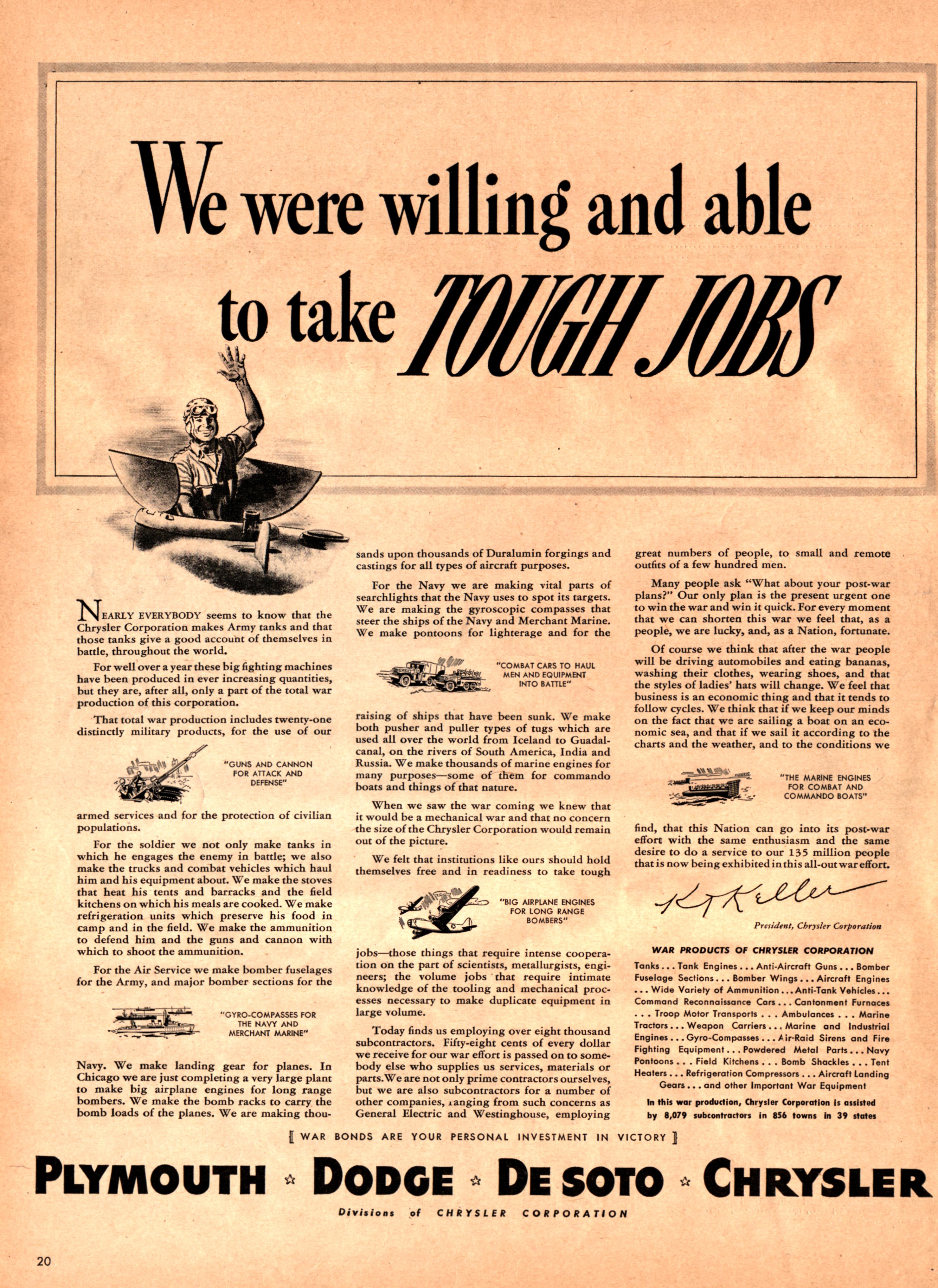 We were willing and able to take TOUGH JOBS

NEARLY EVERYBODY seems to know that the Chrysler Corporation makes Army tanks and that those tanks give a good account of themselves in battle, throughout the world.

For well over a year these big fighting machines have been produced in ever increasing quantities, but they are, after all, only a part of the total war production of this corporation.

That total war production includes twenty-one distinctly military products, for the use of our

"GUNS AND CANNON FOR ATTACK AND DEFENSE"

armed services and for the protection of civilian populations.

For the soldier we not only make tanks in which he engages the enemy in battle; we also make the trucks and combat vehicles which haul him and his equipment about. We make the stoves that heat his tents and barracks and the field kitchens on which his meals are cooked. We make refrigeration units which preserve his food in camp and in the field. We make the ammunition to defend him and the guns and cannon with which to shoot the ammunition.

For the Air Service we make bomber fuselages for the Army, and major bomber sections for the

"GYRO-COMPASSES FOR THE NAVY AND MERCHANT MARINE"

Navy. We make landing gear for planes. In Chicago we are just completing a very large plant to make big airplane engines for long range bombers. We make the bomb racks to carry the bomb loads of the planes. We are making thousands upon thousands of Duralumin forgings and castings for all types of aircraft purposes.

For the Navy we are making vital parts of searchlights that the Navy uses to spot its targets. We are making the gyroscopic compasses that steer the ships of the Navy and Merchant Marine. We make pontoons for lighterage and for the

"COMBAT CARS TO HAUL MEN AND EQUIPMENT INTO BATTLE"

raising of ships that have been sunk. We make both pusher and puller types of tugs which are used all over the world from Iceland to Guadalcanal, on the rivers of South America, India and Russia. We make thousands of marine engines for many purposes—some of them for commando boats and things of that nature.

When we saw the war coming we knew that it would be a mechanical war and that no concern the size of the Chrysler Corporation would remain out of the picture.

We felt that institutions like ours should hold themselves free and in readiness to take tough

"BIG AIRPLANE ENGINES FOR LONG RANGE BOMBERS"

jobs—those things that require intense cooperation on the part of scientists, metallurgists, engineers; the volume jobs that require intimate knowledge of the tooling and mechanical processes necessary to make duplicate equipment in large volume.

Today finds us employing over eight thousand subcontractors. Fifty-eight cents of every dollar we receive for our war effort is passed on to somebody else who supplies us services, materials or parts. We are not only prime contractors ourselves, but we are also subcontractors for a number of other companies, ranging from such concerns as General Electric and Westinghouse, employing great numbers of people, to small and remote outfits of a few hundred men.

Many people ask "What about your post-war plans?" Our only plan is the present urgent one to win the war and win it quick. For every moment that we can shorten this war we feel that, as a people, we are lucky, and, as a Nation, fortunate.

Of course we think that after the war people will be driving automobiles and eating bananas, washing their clothes, wearing shoes, and that the styles of ladies' hats will change. We feel that business is an economic thing and that it tends to follow cycles. We think that if we keep our minds on the fact that we are sailing a boat on an economic sea, and that if we sail it according to the charts and the weather, and to the conditions we

"THE MARINE ENGINES FOR COMBAT AND COMMANDO BOATS"

find, that this Nation can go into its post-war effort with the same enthusiasm and the same desire to do a service to our 135 million people that is now being exhibited in this all-out war effort.

K T Keller

President, Chrysler Corporation

WAR PRODUCTS OF CHRYSLER CORPORATION

Tanks . . . Tank Engines . . . Anti-Aircraft Guns . . . Bomber Fuselage Sections . . . Bomber Wings . . . Aircraft Engines . . . Wide Variety of Ammunition . . . Anti-Tank Vehicles . . . Command Reconnaissance Cars . . . Cantonment Furnaces . . . Troop Motor Transports . . . Ambulances . . . Marine Tractors . . . Weapon Carriers . . . Marine and Industrial Engines . . . Gyro-Compasses . . . Air-Raid Sirens and Fire Fighting Equipment . . . Powdered Metal Parts . . . Navy Pontoons . . . Field Kitchens . . . Bomb Shackles . . . Tent Heaters . . . Refrigeration Compressors . . . Aircraft Landing Gears . . . and other Important War Equipment

In this war production, Chrysler Corporation is assisted by 8,079 subcontractors in 856 towns in 39 states

[ WAR BONDS ARE YOUR PERSONAL INVESTMENT IN VICTORY ]

PLYMOUTH ☆ DODGE ☆ DE SOTO ☆ CHRYSLER

Divisions of CHRYSLER CORPORATION

20